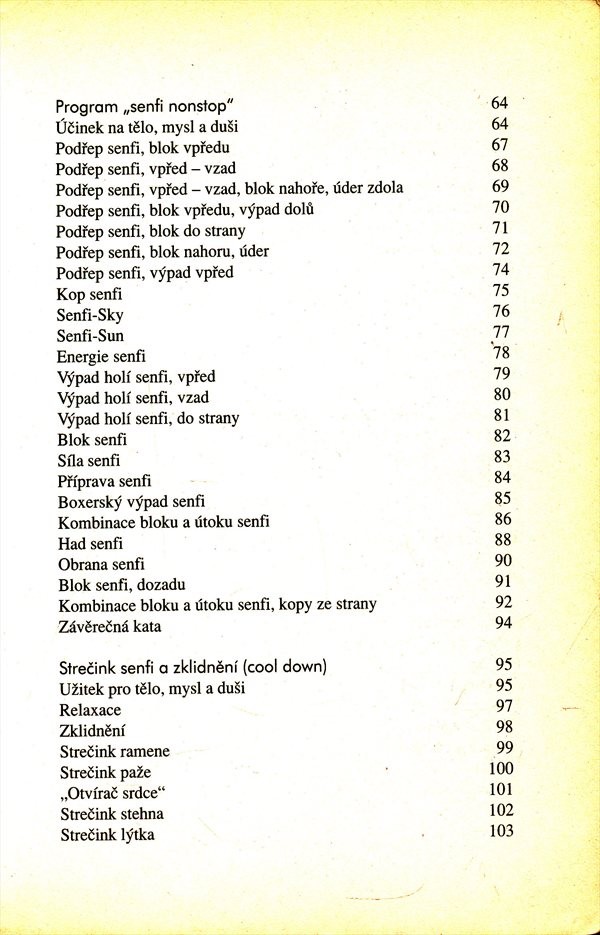 Program „senfi nonstop" 64
Účinek na tělo, mysl a duši 64
Podřep senfi, blok vpředu 67
Podřep senfi, vpřed – vzad 68
Podřep senfi, vpřed – vzad, blok nahoře, úder zdola 69
Podřep senfi, blok vpředu, výpad dolů 70
Podřep senfi, blok do strany 71
Podřep senfi, blok nahoru, úder 72
Podřep senfi, výpad vpřed 74
Kop senfi 75
Senfi-Sky 76
Senfi-Sun 77
Energie senfi 78
Výpad holí senfi, vpřed 79
Výpad holí senfi, vzad 80
Výpad holí senfi, do strany 81
Blok senfi 82
Síla senfi 83
Příprava senfi 84
Boxerský výpad senfi 85
Kombinace bloku a útoku senfi 86
Had senfi 88
Obrana senfi 90
Blok senfi, dozadu 91
Kombinace bloku a útoku senfi, kopy ze strany 92
Závěrečná kata 94

Strečink senfi a zklidnění (cool down) 95
Užitek pro tělo, mysl a duši 95
Relaxace 97
Zklidnění 98
Strečink ramene 99
Strečink paže 100
„Otvírač srdce" 101
Strečink stehna 102
Strečink lýtka 103